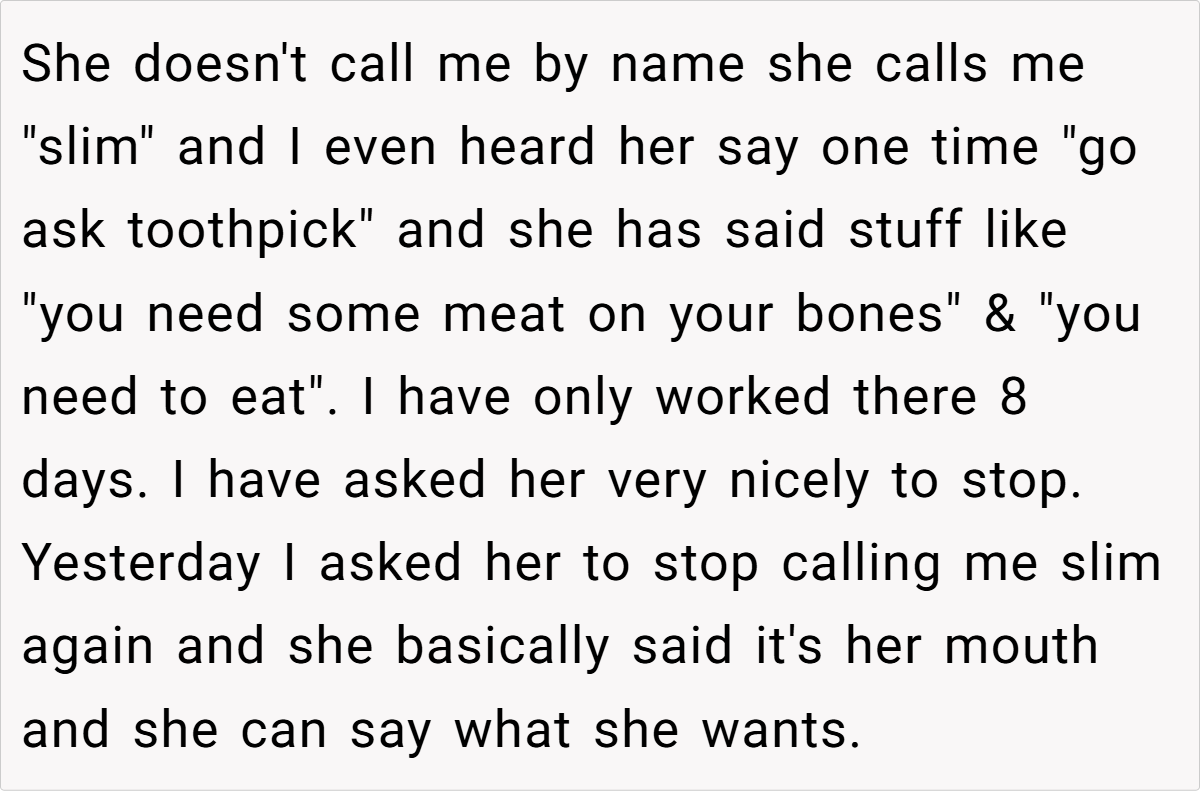 She doesn't call me by name she calls me "slim" and I even heard her say one time "go ask toothpick" and she has said stuff like "you need some meat on your bones" & "you need to eat". I have only worked there 8 days. I have asked her very nicely to stop. Yesterday I asked her to stop calling me slim again and she basically said it's her mouth and she can say what she wants.